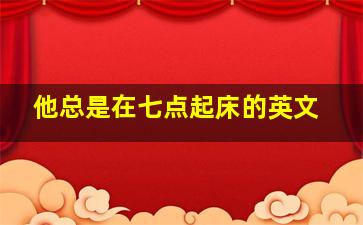 他总是在七点起床的英文